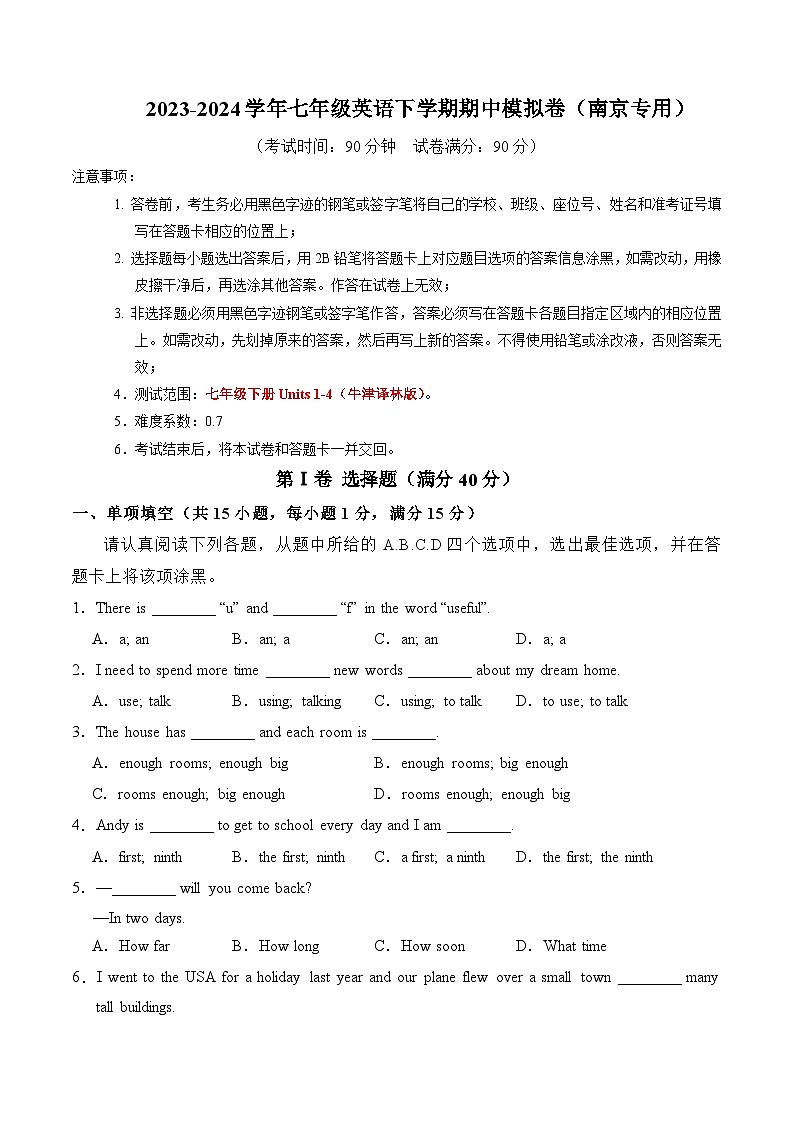 2023-2024学年七年级英语下学期期中模拟卷（南京专用）

（考试时间：90分钟　试卷满分：90分）

注意事项：

1. 答卷前，考生务必用黑色字迹的钢笔或签字笔将自己的学校、班级、座位号、姓名和准考证号填写在答题卡相应的位置上；

2. 选择题每小题选出答案后，用2B铅笔将答题卡上对应题目选项的答案信息涂黑，如需改动，用橡皮擦干净后，再选涂其他答案。作答在试卷上无效；

3. 非选择题必须用黑色字迹钢笔或签字笔作答，答案必须写在答题卡各题目指定区域内的相应位置上。如需改动，先划掉原来的答案，然后再写上新的答案。不得使用铅笔或涂改液，否则答案无效；

4．测试范围：七年级下册 Units 1-4（牛津译林版）。

5．难度系数：0.7

6．考试结束后，将本试卷和答题卡一并交回。

第 I 卷 选择题（满分 40 分）

一、单项填空（共 15 小题，每小题 1 分，满分 15 分）

请认真阅读下列各题，从题中所给的 A.B.C.D 四个选项中，选出最佳选项，并在答题卡上将该项涂黑。

1．There is ________ “u” and ________ “f” in the word “useful”.

A．a; an　　B．an; a　　C．an; an　　D．a; a

2．I need to spend more time ________ new words ________ about my dream home.

A．use; talk　　B．using; talking　　C．using; to talk　　D．to use; to talk

3．The house has ________ and each room is ________.

A．enough rooms; enough big　　B．enough rooms; big enough

C．rooms enough; big enough　　D．rooms enough; enough big

4．Andy is ________ to get to school every day and I am ________.

A．first; ninth　　B．the first; ninth　　C．a first; a ninth　　D．the first; the ninth

5．—________ will you come back?

—In two days.

A．How far　　B．How long　　C．How soon　　D．What time

6．I went to the USA for a holiday last year and our plane flew over a small town ________ many tall buildings.